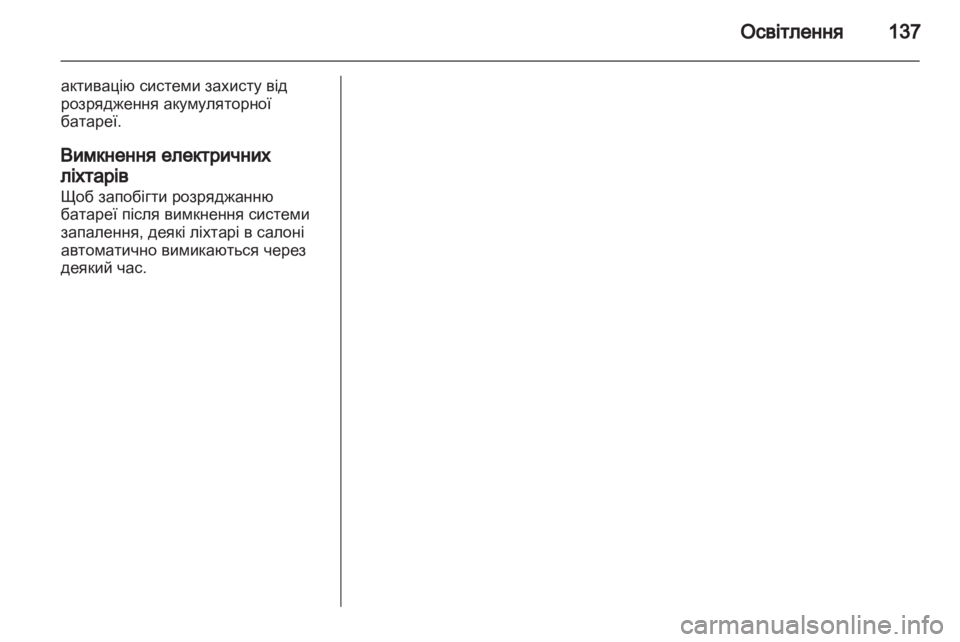 Освітлення 137

активацію системи захисту від розрядження акумуляторної батареї.

Вимкнення електричних ліхтарів
Щоб запобігти розряджанню батареї після вимкнення системи запалення, деякі ліхтарі в салоні автоматично вимикаються через деякий час.

carmanualsonline.info